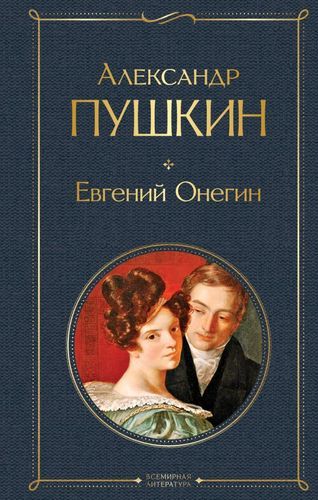 Александр
ПУШКИН

Евгений Онегин

ВСЕМИРНАЯ
ЛИТЕРАТУРА